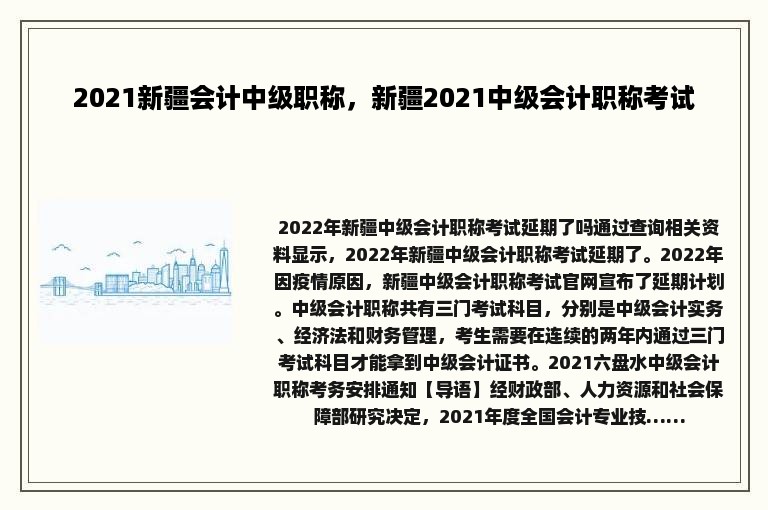 2021新疆会计中级职称，新疆2021中级会计职称考试

2022年新疆中级会计职称考试延期了吗通过查询相关资料显示，2022年新疆中级会计职称考试延期了。2022年因疫情原因，新疆中级会计职称考试官网宣布了延期计划。中级会计职称共有三门考试科目，分别是中级会计实务、经济法和财务管理，考生需要在连续的两年内通过三门考试科目才能拿到中级会计证书。2021六盘水中级会计职称考务安排通知【导语】经财政部、人力资源和社会保障部研究决定，2021年度全国会计专业技......